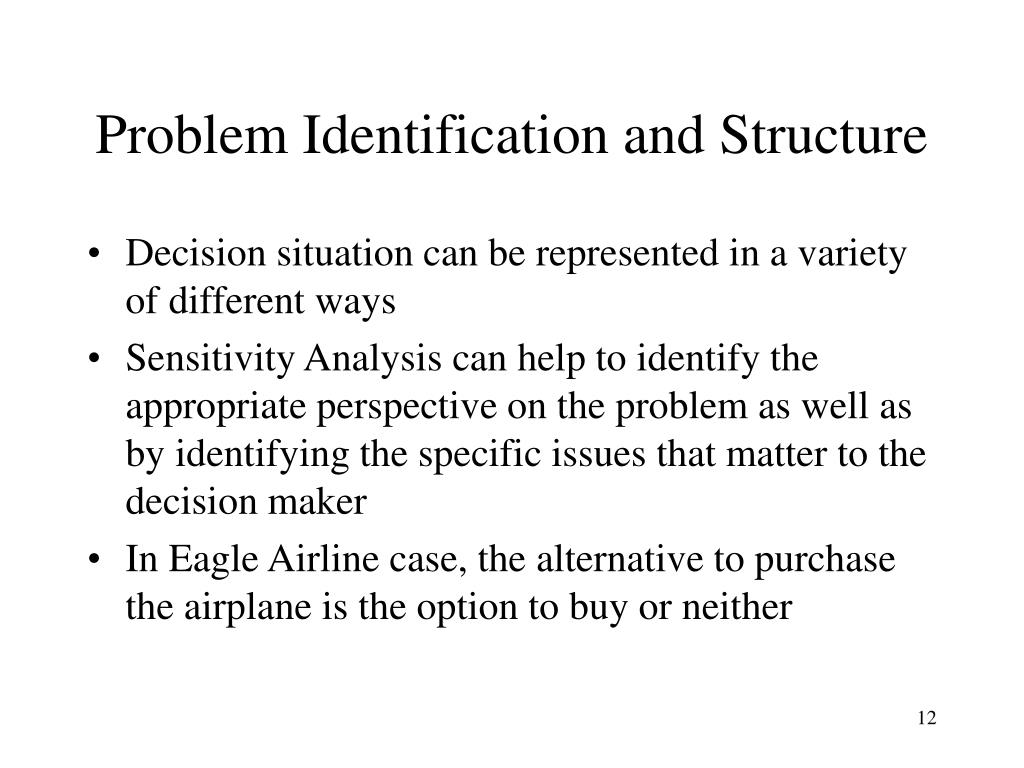 Problem Identification and Structure

• Decision situation can be represented in a variety of different ways
• Sensitivity Analysis can help to identify the appropriate perspective on the problem as well as by identifying the specific issues that matter to the decision maker
• In Eagle Airline case, the alternative to purchase the airplane is the option to buy or neither

12